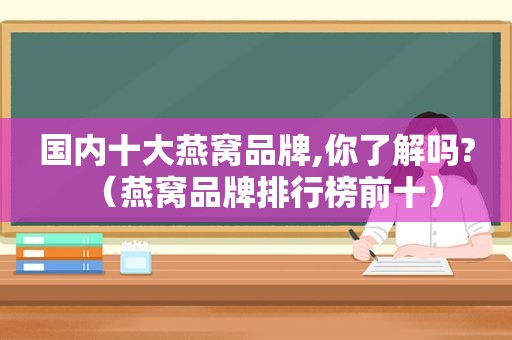 国内十大燕窝品牌,你了解吗?（燕窝品牌排行榜前十）